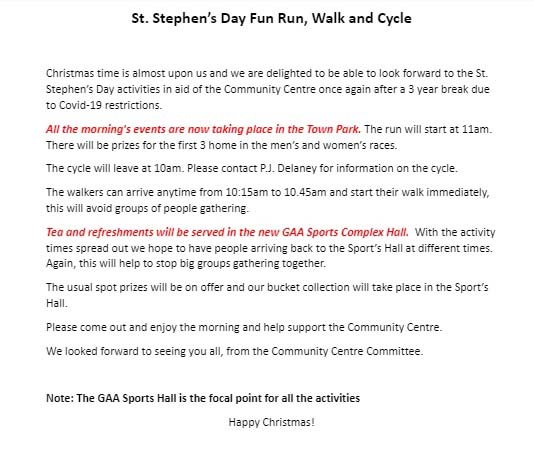 St. Stephen's Day Fun Run, Walk and Cycle

Christmas time is almost upon us and we are delighted to be able to look forward to the St. Stephen's Day activities in aid of the Community Centre once again after a 3 year break due to Covid-19 restrictions.

All the morning's events are now taking place in the Town Park. The run will start at 11am. There will be prizes for the first 3 home in the men's and women's races.

The cycle will leave at 10am. Please contact P.J. Delaney for information on the cycle.

The walkers can arrive anytime from 10:15am to 10.45am and start their walk immediately, this will avoid groups of people gathering.

Tea and refreshments will be served in the new GAA Sports Complex Hall. With the activity times spread out we hope to have people arriving back to the Sport's Hall at different times. Again, this will help to stop big groups gathering together.

The usual spot prizes will be on offer and our bucket collection will take place in the Sport's Hall.

Please come out and enjoy the morning and help support the Community Centre.

We looked forward to seeing you all, from the Community Centre Committee.

Note: The GAA Sports Hall is the focal point for all the activities

Happy Christmas!